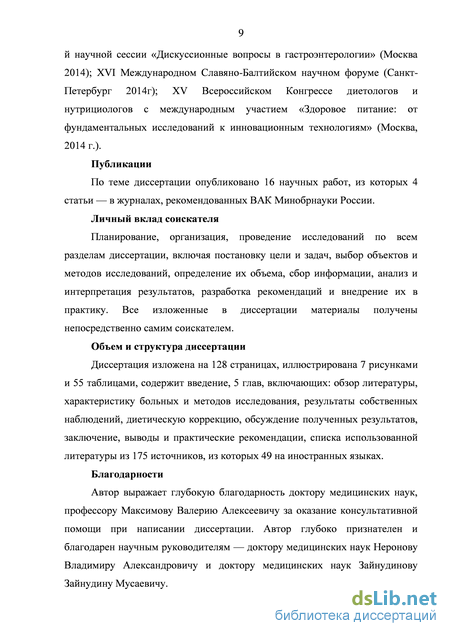 9

й научной сессии «Дискуссионные вопросы в гастроэнтерологии» (Москва 2014); XVI Международном Славяно-Балтийском научном форуме (Санкт-Петербург 2014г); XV Всероссийском Конгрессе диетологов и нутрициологов с международным участием «Здоровое питание: от фундаментальных исследований к инновационным технологиям» (Москва, 2014 г.).

Публикации

По теме диссертации опубликовано 16 научных работ, из которых 4 статьи — в журналах, рекомендованных ВАК Минобрнауки России.

Личный вклад соискателя

Планирование, организация, проведение исследований по всем разделам диссертации, включая постановку цели и задач, выбор объектов и методов исследований, определение их объема, сбор информации, анализ и интерпретация результатов, разработка рекомендаций и внедрение их в практику. Все изложенные в диссертации материалы получены непосредственно самим соискателем.

Объем и структура диссертации

Диссертация изложена на 128 страницах, иллюстрирована 7 рисунками и 55 таблицами, содержит введение, 5 глав, включающих: обзор литературы, характеристику больных и методов исследования, результаты собственных наблюдений, диетическую коррекцию, обсуждение полученных результатов, заключение, выводы и практические рекомендации, списка использованной литературы из 175 источников, из которых 49 на иностранных языках.

Благодарности

Автор выражает глубокую благодарность доктору медицинских наук, профессору Максимову Валерию Алексеевичу за оказание консультативной помощи при написании диссертации. Автор глубоко признателен и благодарен научным руководителям — доктору медицинских наук Неронову Владимиру Александровичу и доктору медицинских наук Зайнудинову Зайнудину Мусаевичу.

dsLib.net
библиотека диссертаций